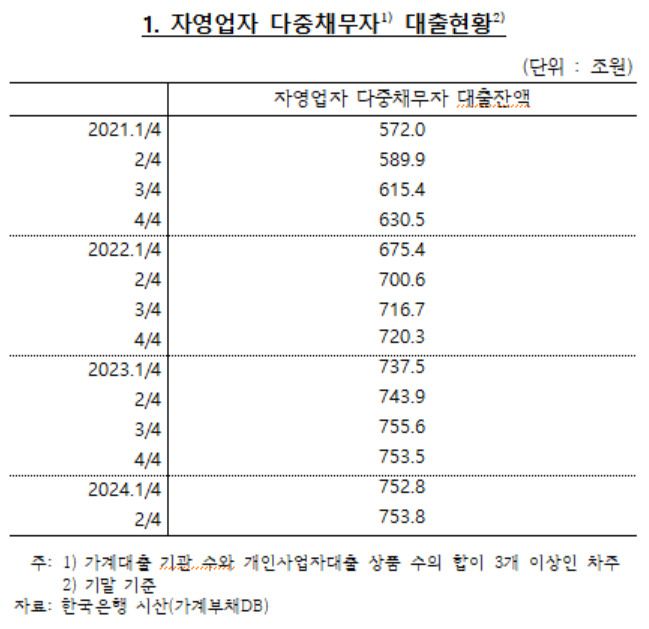 1. 자영업자 다중채무자$^{1)}$ 대출현황$^{2)}$

(단위 : 조원)

| | 자영업자 다중채무자 대출잔액 |
|---|---|
| 2021.1/4 | 572.0 |
| 2/4 | 589.9 |
| 3/4 | 615.4 |
| 4/4 | 630.5 |
| 2022.1/4 | 675.4 |
| 2/4 | 700.6 |
| 3/4 | 716.7 |
| 4/4 | 720.3 |
| 2023.1/4 | 737.5 |
| 2/4 | 743.9 |
| 3/4 | 755.6 |
| 4/4 | 753.5 |
| 2024.1/4 | 752.8 |
| 2/4 | 753.8 |

주: 1) 가계대출 기관 수와 개인사업자대출 상품 수의 합이 3개 이상인 차주
2) 기말 기준
자료: 한국은행 시산(가계부채DB)